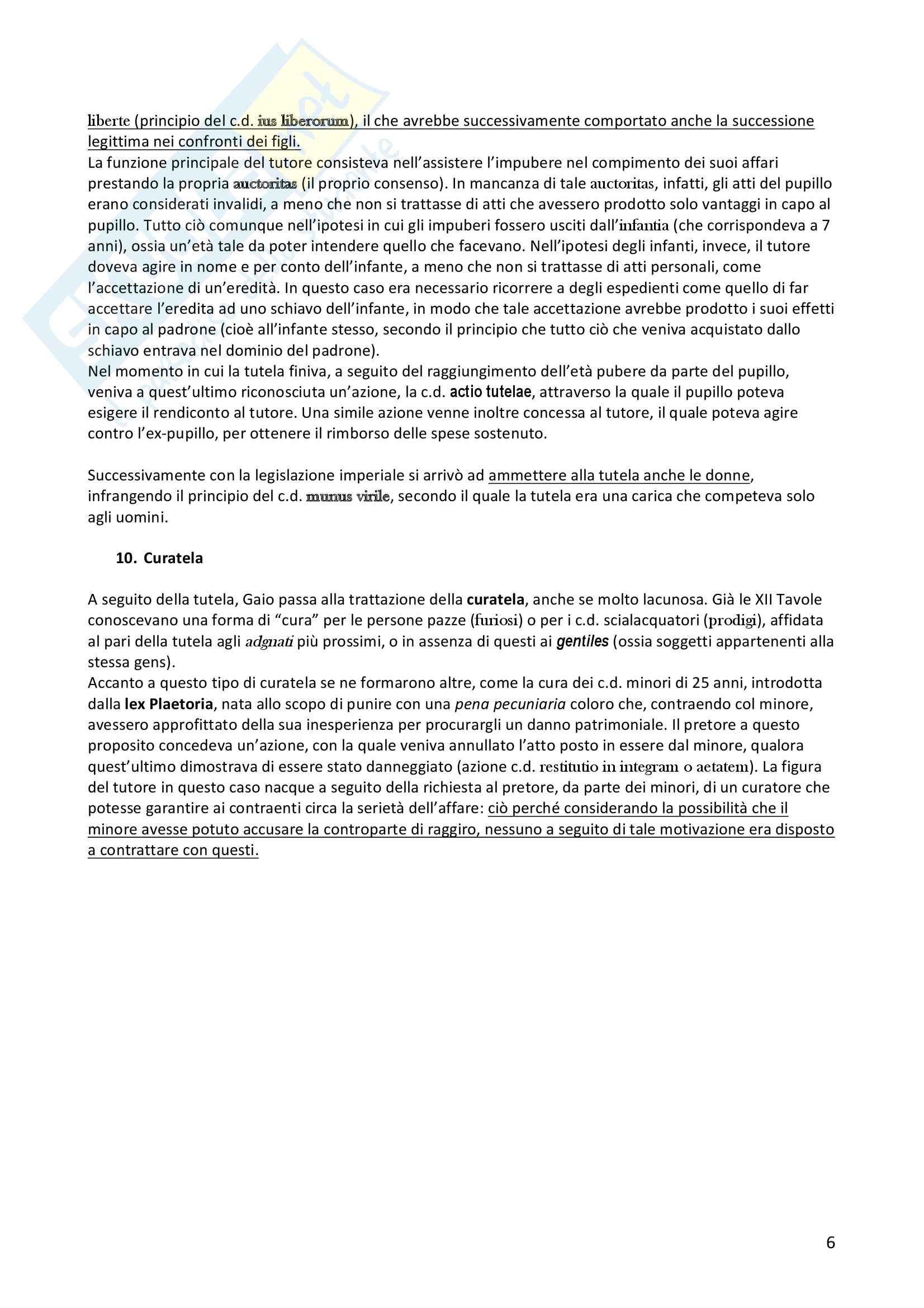 liberte (principio del c.d. ius liberorum), il che avrebbe successivamente comportato anche la successione legittima nei confronti dei figli.
La funzione principale del tutore consisteva nell'assistere l'impubere nel compimento dei suoi affari prestando la propria auctoritas (il proprio consenso). In mancanza di tale auctoritas, infatti, gli atti del pupillo erano considerati invalidi, a meno che non si trattasse di atti che avessero prodotto solo vantaggi in capo al pupillo. Tutto ciò comunque nell'ipotesi in cui gli impuberi fossero usciti dall'infantia (che corrispondeva a 7 anni), ossia un'età tale da poter intendere quello che facevano. Nell'ipotesi degli infanti, invece, il tutore doveva agire in nome e per conto dell'infante, a meno che non si trattasse di atti personali, come l'accettazione di un'eredità. In questo caso era necessario ricorrere a degli espedienti come quello di far accettare l'eredita ad uno schiavo dell'infante, in modo che tale accettazione avrebbe prodotto i suoi effetti in capo al padrone (cioè all'infante stesso, secondo il principio che tutto ciò che veniva acquistato dallo schiavo entrava nel dominio del padrone).
Nel momento in cui la tutela finiva, a seguito del raggiungimento dell'età pubere da parte del pupillo, veniva a quest'ultimo riconosciuta un'azione, la c.d. actio tutelae, attraverso la quale il pupillo poteva esigere il rendiconto al tutore. Una simile azione venne inoltre concessa al tutore, il quale poteva agire contro l'ex-pupillo, per ottenere il rimborso delle spese sostenuto.

Successivamente con la legislazione imperiale si arrivò ad ammettere alla tutela anche le donne, infrangendo il principio del c.d. munus virile, secondo il quale la tutela era una carica che competeva solo agli uomini.

10. Curatela

A seguito della tutela, Gaio passa alla trattazione della curatela, anche se molto lacunosa. Già le XII Tavole conoscevano una forma di "cura" per le persone pazze (furiosi) o per i c.d. scialacquatori (prodigi), affidata al pari della tutela agli adgnati più prossimi, o in assenza di questi ai gentiles (ossia soggetti appartenenti alla stessa gens).
Accanto a questo tipo di curatela se ne formarono altre, come la cura dei c.d. minori di 25 anni, introdotta dalla lex Plaetoria, nata allo scopo di punire con una pena pecuniaria coloro che, contraendo col minore, avessero approfittato della sua inesperienza per procurargli un danno patrimoniale. Il pretore a questo proposito concedeva un'azione, con la quale veniva annullato l'atto posto in essere dal minore, qualora quest'ultimo dimostrava di essere stato danneggiato (azione c.d. restitutio in integram o aetatem). La figura del tutore in questo caso nacque a seguito della richiesta al pretore, da parte dei minori, di un curatore che potesse garantire ai contraenti circa la serietà dell'affare: ciò perché considerando la possibilità che il minore avesse potuto accusare la controparte di raggiro, nessuno a seguito di tale motivazione era disposto a contrattare con questi.

6